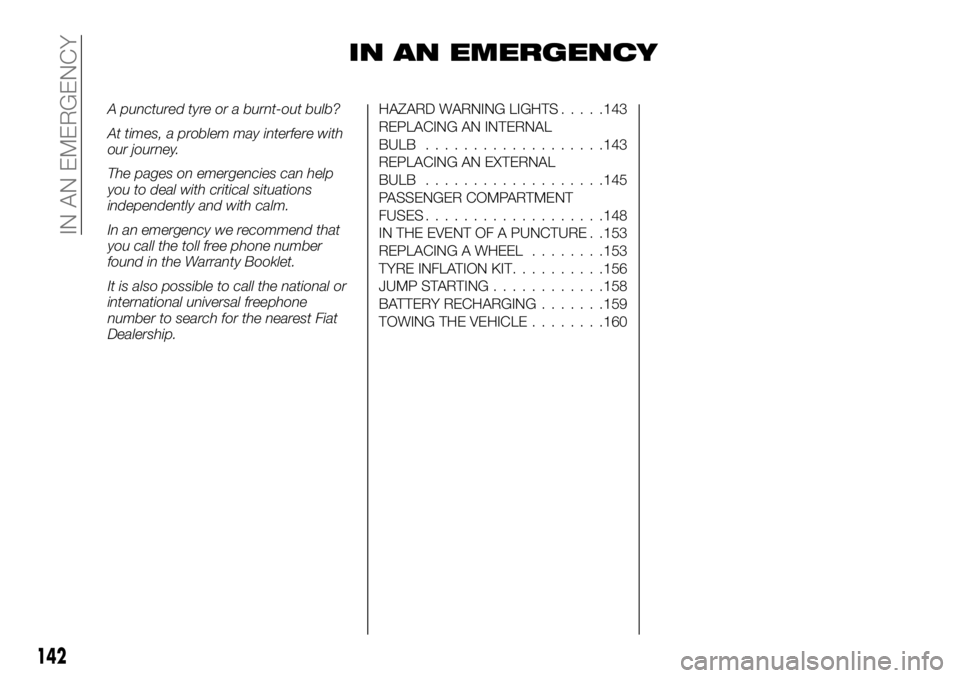 IN AN EMERGENCY

IN AN EMERGENCY

A punctured tyre or a burnt-out bulb?

At times, a problem may interfere with our journey.

The pages on emergencies can help you to deal with critical situations independently and with calm.

In an emergency we recommend that you call the toll free phone number found in the Warranty Booklet.

It is also possible to call the national or international universal freephone number to search for the nearest Fiat Dealership.

HAZARD WARNING LIGHTS . . . . .143
REPLACING AN INTERNAL BULB . . . . . . . . . . . . . . . . . . .143
REPLACING AN EXTERNAL BULB . . . . . . . . . . . . . . . . . . .145
PASSENGER COMPARTMENT FUSES . . . . . . . . . . . . . . . . . . .148
IN THE EVENT OF A PUNCTURE . .153
REPLACING A WHEEL . . . . . . . .153
TYRE INFLATION KIT. . . . . . . . . .156
JUMP STARTING . . . . . . . . . . . .158
BATTERY RECHARGING . . . . . . .159
TOWING THE VEHICLE . . . . . . . .160

142

carmanualsonline.info